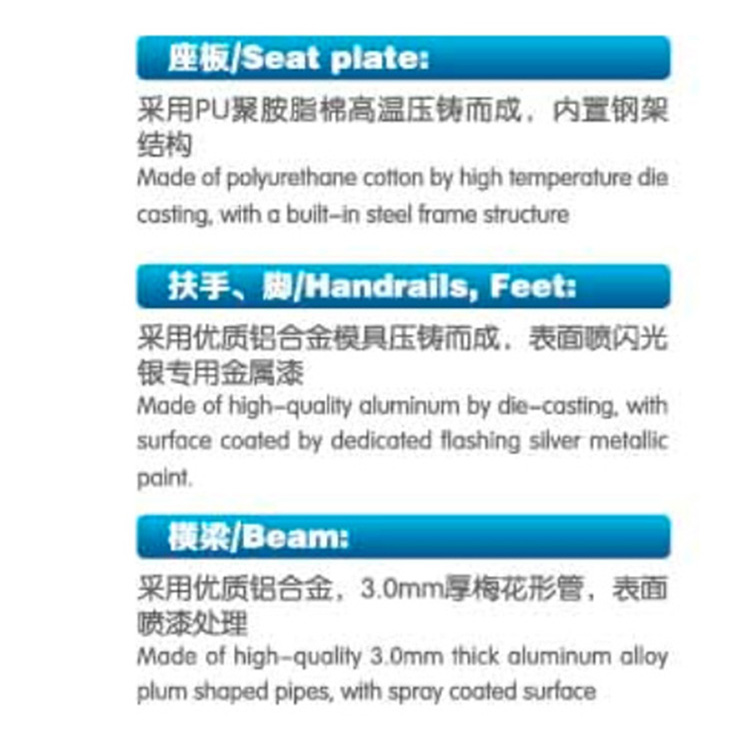 座板/Seat plate:

采用PU聚胺脂棉高温压铸而成，内置钢架结构
Made of polyurethane cotton by high temperature die casting, with a built-in steel frame structure

扶手、脚/Handrails, Feet:

采用优质铝合金模具压铸而成，表面喷闪光银专用金属漆
Made of high-quality aluminum by die-casting, with surface coated by dedicated flashing silver metallic paint.

横梁/Beam:

采用优质铝合金，3.0mm厚梅花形管，表面喷漆处理
Made of high-quality 3.0mm thick aluminum alloy plum shaped pipes, with spray coated surface